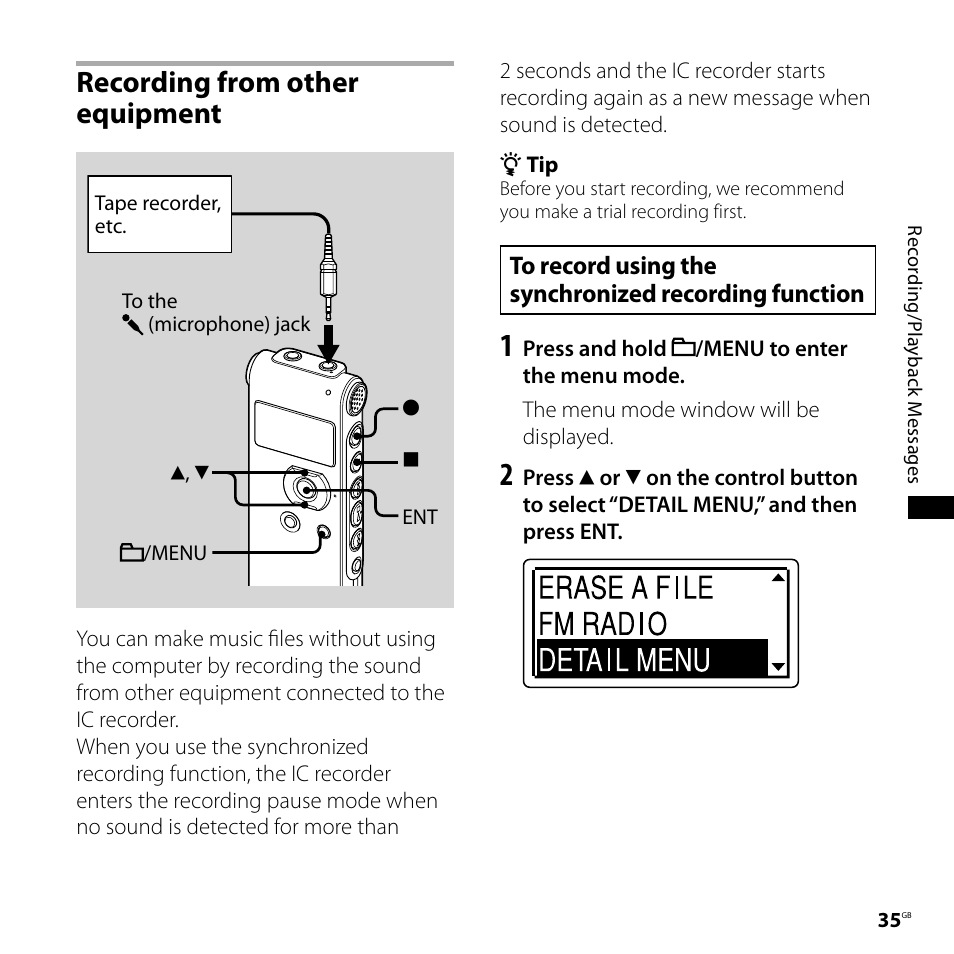 Recording from other equipment

Tape recorder, etc.

To the (microphone) jack

●

■

▲, ▼

ENT

/MENU

You can make music files without using the computer by recording the sound from other equipment connected to the IC recorder.
When you use the synchronized recording function, the IC recorder enters the recording pause mode when no sound is detected for more than 2 seconds and the IC recorder starts recording again as a new message when sound is detected.

Tip
Before you start recording, we recommend you make a trial recording first.

To record using the synchronized recording function

1 Press and hold /MENU to enter the menu mode.

The menu mode window will be displayed.

2 Press ▲ or ▼ on the control button to select "DETAIL MENU," and then press ENT.

ERASE A FILE
FM RADIO
DETAIL MENU

Recording/Playback Messages

35GB